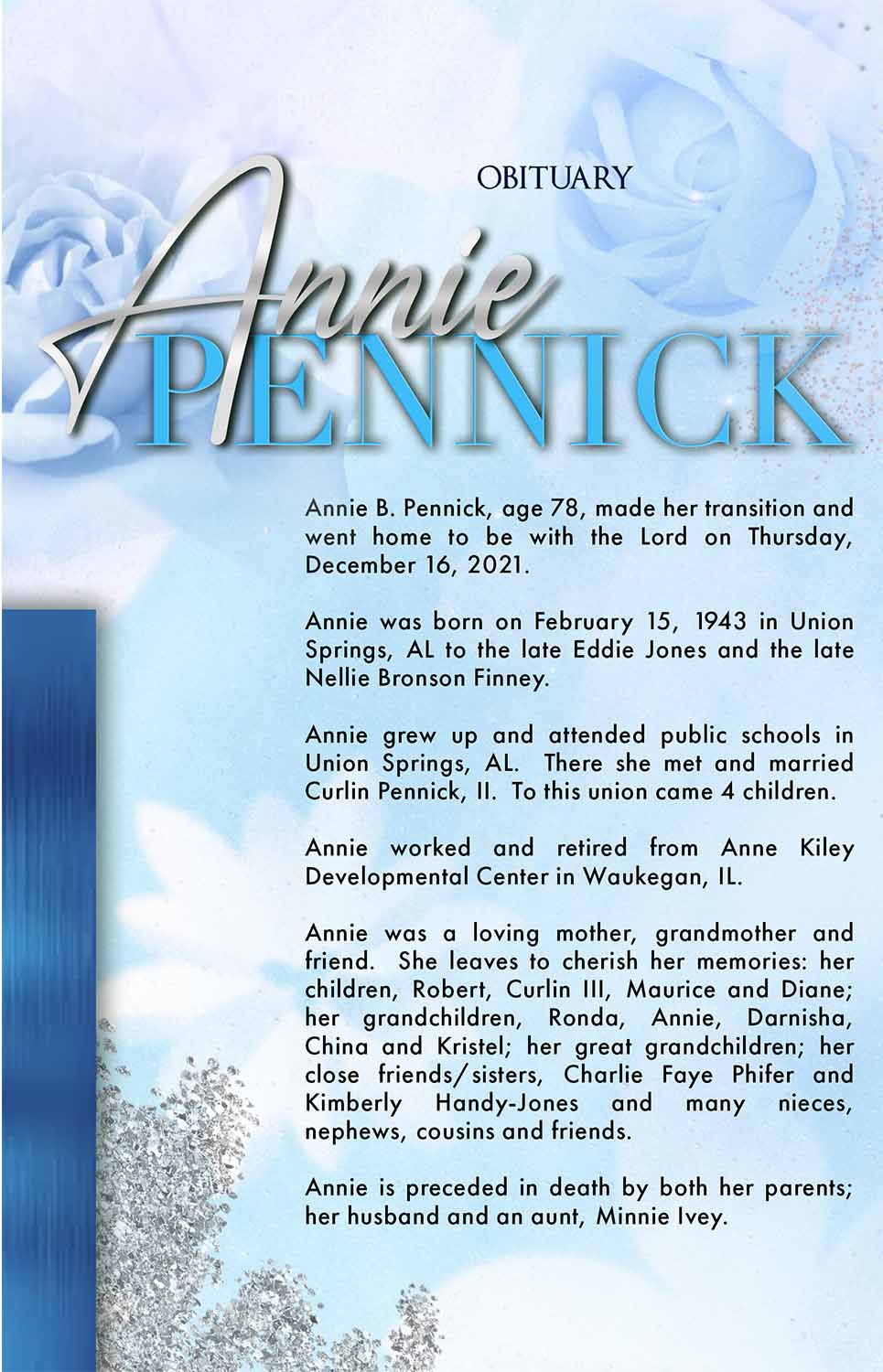 OBITUARY

Annie
PENNICK

Annie B. Pennick, age 78, made her transition and went home to be with the Lord on Thursday, December 16, 2021.

Annie was born on February 15, 1943 in Union Springs, AL to the late Eddie Jones and the late Nellie Bronson Finney.

Annie grew up and attended public schools in Union Springs, AL. There she met and married Curlin Pennick, II. To this union came 4 children.

Annie worked and retired from Anne Kiley Developmental Center in Waukegan, IL.

Annie was a loving mother, grandmother and friend. She leaves to cherish her memories: her children, Robert, Curlin III, Maurice and Diane; her grandchildren, Ronda, Annie, Darnisha, China and Kristel; her great grandchildren; her close friends/sisters, Charlie Faye Phifer and Kimberly Handy-Jones and many nieces, nephews, cousins and friends.

Annie is preceded in death by both her parents; her husband and an aunt, Minnie Ivey.